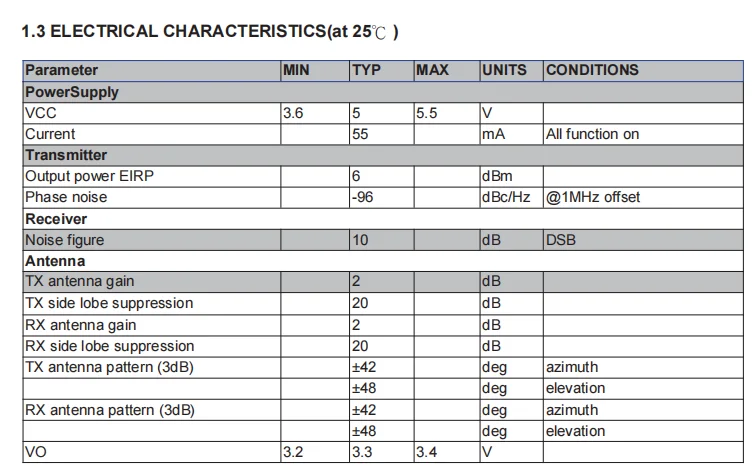 1.3 ELECTRICAL CHARACTERISTICS(at 25℃ )

| Parameter | MIN | TYP | MAX | UNITS | CONDITIONS |
|---|---|---|---|---|---|
| PowerSupply | | | | | |
| VCC | 3.6 | 5 | 5.5 | V | |
| Current | | 55 | | mA | All function on |
| Transmitter | | | | | |
| Output power EIRP | | 6 | | dBm | |
| Phase noise | | -96 | | dBc/Hz | @1MHz offset |
| Receiver | | | | | |
| Noise figure | | 10 | | dB | DSB |
| Antenna | | | | | |
| TX antenna gain | | 2 | | dB | |
| TX side lobe suppression | | 20 | | dB | |
| RX antenna gain | | 2 | | dB | |
| RX side lobe suppression | | 20 | | dB | |
| TX antenna pattern (3dB) | | ±42 | | deg | azimuth |
| | | ±48 | | deg | elevation |
| RX antenna pattern (3dB) | | ±42 | | deg | azimuth |
| | | ±48 | | deg | elevation |
| VO | 3.2 | 3.3 | 3.4 | V | |